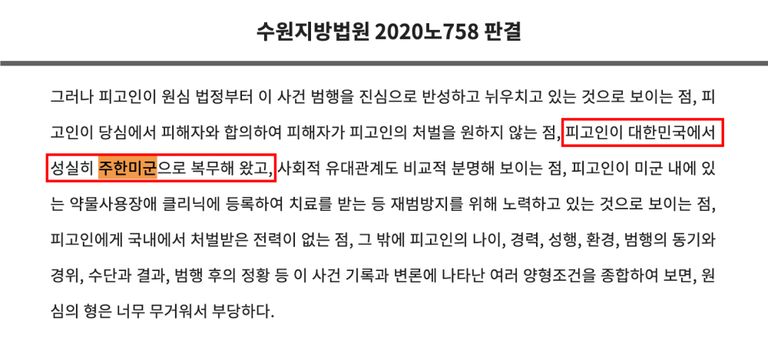 수원지방법원 2020노758 판결

그러나 피고인이 원심 법정부터 이 사건 범행을 진심으로 반성하고 뉘우치고 있는 것으로 보이는 점, 피고인이 당심에서 피해자와 합의하여 피해자가 피고인의 처벌을 원하지 않는 점, 피고인이 대한민국에서 성실히 주한미군으로 복무해 왔고, 사회적 유대관계도 비교적 분명해 보이는 점, 피고인이 미군 내에 있는 약물사용장애 클리닉에 등록하여 치료를 받는 등 재범방지를 위해 노력하고 있는 것으로 보이는 점, 피고인에게 국내에서 처벌받은 전력이 없는 점, 그 밖에 피고인의 나이, 경력, 성행, 환경, 범행의 동기와 경위, 수단과 결과, 범행 후의 정황 등 이 사건 기록과 변론에 나타난 여러 양형조건을 종합하여 보면, 원심의 형은 너무 무거워서 부당하다.